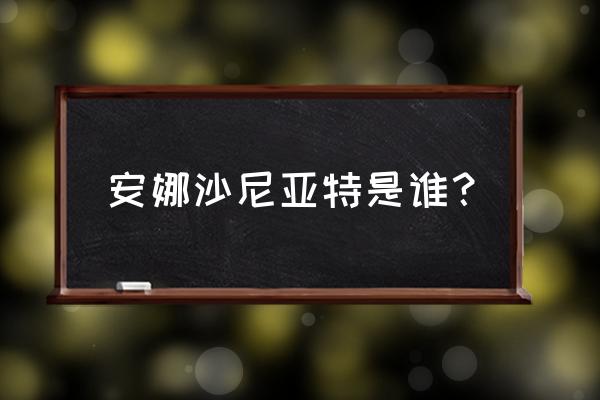 安娜沙尼亚特是谁？